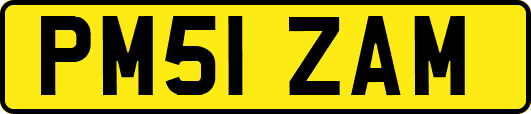 PM51 ZAM